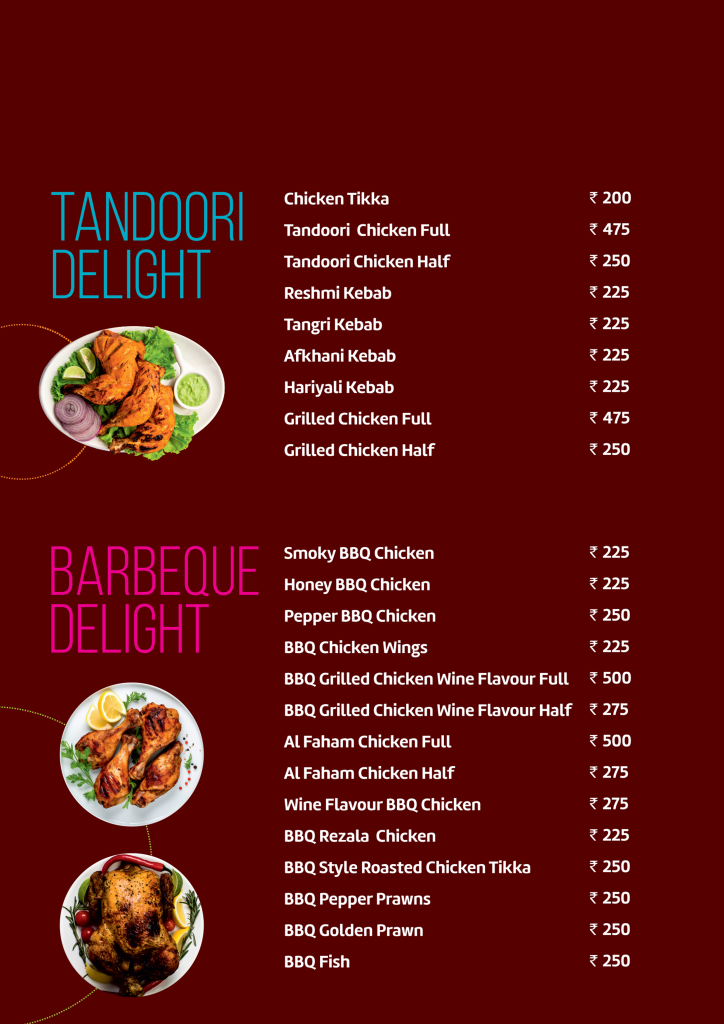 TANDOORI DELIGHT

| | |
|---|---|
| Chicken Tikka | ₹ 200 |
| Tandoori Chicken Full | ₹ 475 |
| Tandoori Chicken Half | ₹ 250 |
| Reshmi Kebab | ₹ 225 |
| Tangri Kebab | ₹ 225 |
| Afkhani Kebab | ₹ 225 |
| Hariyali Kebab | ₹ 225 |
| Grilled Chicken Full | ₹ 475 |
| Grilled Chicken Half | ₹ 250 |

BARBEQUE DELIGHT

| | |
|---|---|
| Smoky BBQ Chicken | ₹ 225 |
| Honey BBQ Chicken | ₹ 225 |
| Pepper BBQ Chicken | ₹ 250 |
| BBQ Chicken Wings | ₹ 225 |
| BBQ Grilled Chicken Wine Flavour Full | ₹ 500 |
| BBQ Grilled Chicken Wine Flavour Half | ₹ 275 |
| Al Faham Chicken Full | ₹ 500 |
| Al Faham Chicken Half | ₹ 275 |
| Wine Flavour BBQ Chicken | ₹ 275 |
| BBQ Rezala Chicken | ₹ 225 |
| BBQ Style Roasted Chicken Tikka | ₹ 250 |
| BBQ Pepper Prawns | ₹ 250 |
| BBQ Golden Prawn | ₹ 250 |
| BBQ Fish | ₹ 250 |